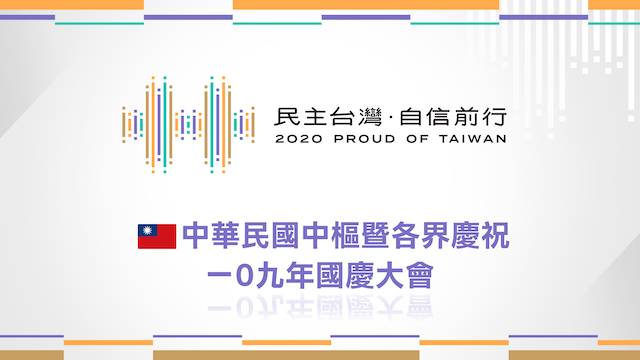 民主台灣·自信前行
2020 PROUD OF TAIWAN

中華民國中樞暨各界慶祝
一0九年國慶大會